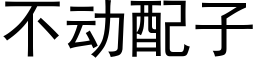 不动配子